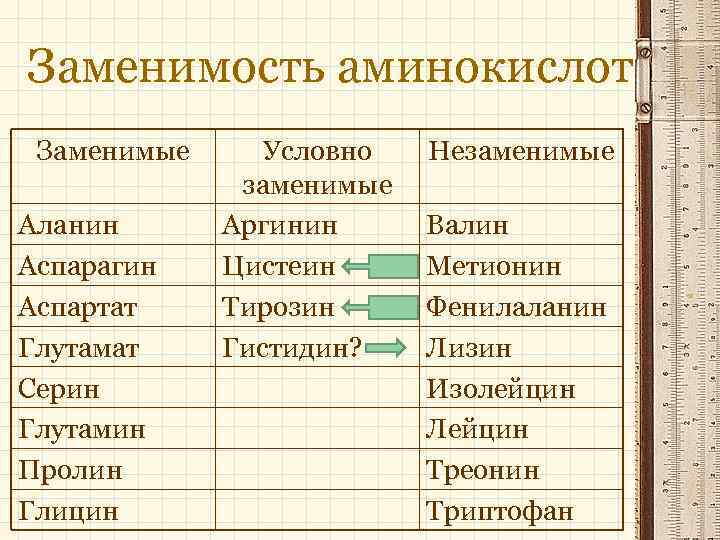 Заменимость аминокислот

| Заменимые | Условно заменимые | Незаменимые |
|---|---|---|
| Аланин | Аргинин | Валин |
| Аспарагин | Цистеин | Метионин |
| Аспартат | Тирозин | Фенилаланин |
| Глутамат | Гистидин? | Лизин |
| Серин | | Изолейцин |
| Глутамин | | Лейцин |
| Пролин | | Треонин |
| Глицин | | Триптофан |